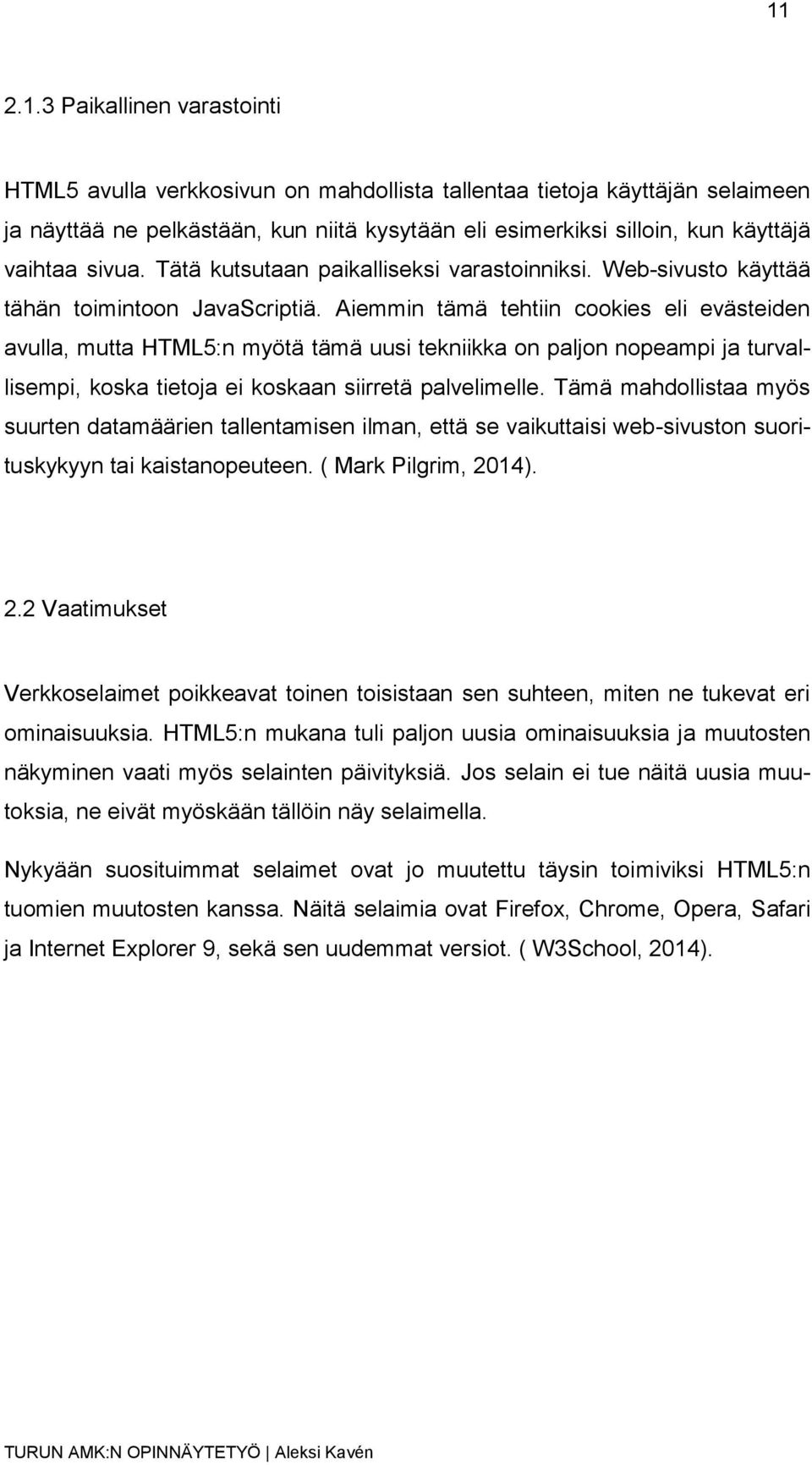 11

2.1.3 Paikallinen varastointi

HTML5 avulla verkkosivun on mahdollista tallentaa tietoja käyttäjän selaimeen ja näyttää ne pelkästään, kun niitä kysytään eli esimerkiksi silloin, kun käyttäjä vaihtaa sivua. Tätä kutsutaan paikalliseksi varastoinniksi. Web-sivusto käyttää tähän toimintoon JavaScriptiä. Aiemmin tämä tehtiin cookies eli evästeiden avulla, mutta HTML5:n myötä tämä uusi tekniikka on paljon nopeampi ja turvallisempi, koska tietoja ei koskaan siirretä palvelimelle. Tämä mahdollistaa myös suurten datamäärien tallentamisen ilman, että se vaikuttaisi web-sivuston suorituskykyyn tai kaistanopeuteen. ( Mark Pilgrim, 2014).

2.2 Vaatimukset

Verkkoselaimet poikkeavat toinen toisistaan sen suhteen, miten ne tukevat eri ominaisuuksia. HTML5:n mukana tuli paljon uusia ominaisuuksia ja muutosten näkyminen vaati myös selainten päivityksiä. Jos selain ei tue näitä uusia muutoksia, ne eivät myöskään tällöin näy selaimella.

Nykyään suosituimmat selaimet ovat jo muutettu täysin toimiviksi HTML5:n tuomien muutosten kanssa. Näitä selaimia ovat Firefox, Chrome, Opera, Safari ja Internet Explorer 9, sekä sen uudemmat versiot. ( W3School, 2014).

TURUN AMK:N OPINNÄYTETYÖ | Aleksi Kavén